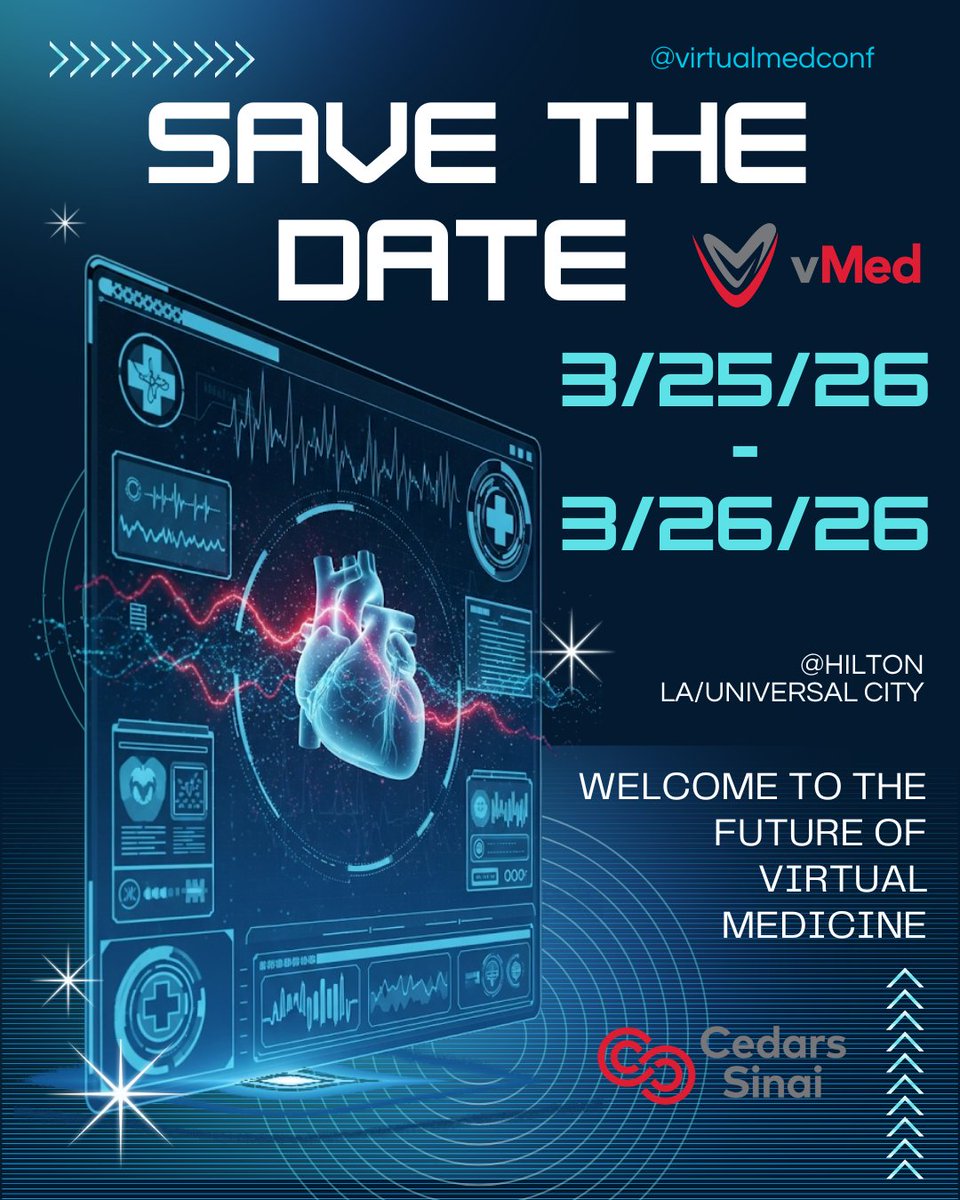 @virtualmedconf

SAVE THE DATE

vMed

3/25/26 - 3/26/26

@HILTON LA/UNIVERSAL CITY

WELCOME TO THE FUTURE OF VIRTUAL MEDICINE

Cedars Sinai